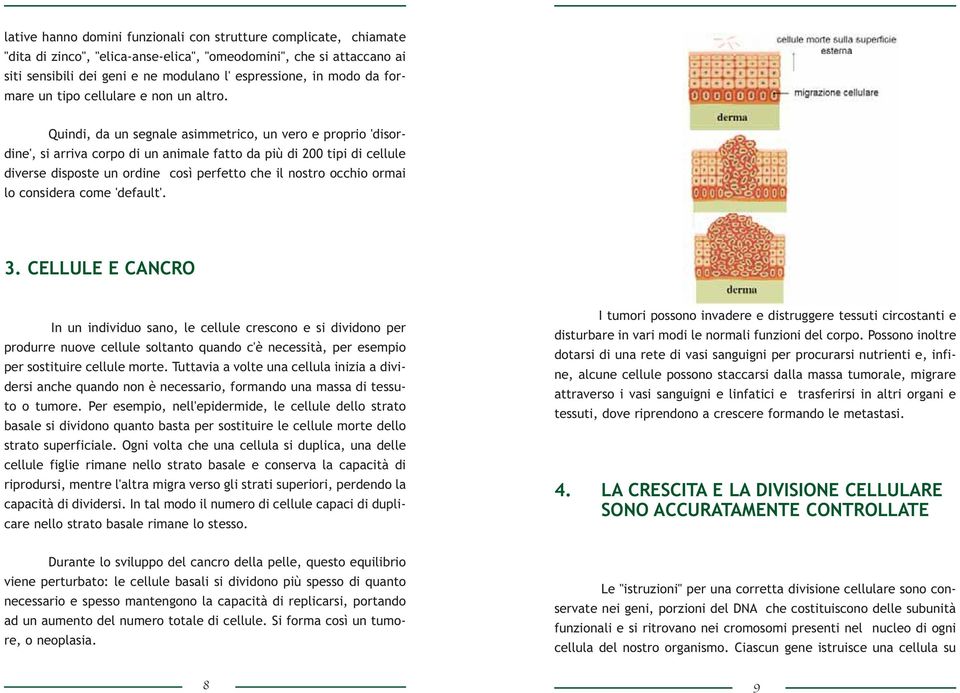 lative hanno domini funzionali con strutture complicate, chiamate "dita di zinco", "elica-anse-elica", "omeodomini", che si attaccano ai siti sensibili dei geni e ne modulano l' espressione, in modo da formare un tipo cellulare e non un altro.

Quindi, da un segnale asimmetrico, un vero e proprio 'disordine', si arriva corpo di un animale fatto da più di 200 tipi di cellule diverse disposte un ordine così perfetto che il nostro occhio ormai lo considera come 'default'.

3. CELLULE E CANCRO

In un individuo sano, le cellule crescono e si dividono per produrre nuove cellule soltanto quando c'è necessità, per esempio per sostituire cellule morte. Tuttavia a volte una cellula inizia a dividersi anche quando non è necessario, formando una massa di tessuto o tumore. Per esempio, nell'epidermide, le cellule dello strato basale si dividono quanto basta per sostituire le cellule morte dello strato superficiale. Ogni volta che una cellula si duplica, una delle cellule figlie rimane nello strato basale e conserva la capacità di riprodursi, mentre l'altra migra verso gli strati superiori, perdendo la capacità di dividersi. In tal modo il numero di cellule capaci di duplicare nello strato basale rimane lo stesso.

Durante lo sviluppo del cancro della pelle, questo equilibrio viene perturbato: le cellule basali si dividono più spesso di quanto necessario e spesso mantengono la capacità di replicarsi, portando ad un aumento del numero totale di cellule. Si forma così un tumore, o neoplasia.

8

cellule morte sulla superficie esterna

migrazione cellulare

derma

derma

I tumori possono invadere e distruggere tessuti circostanti e disturbare in vari modi le normali funzioni del corpo. Possono inoltre dotarsi di una rete di vasi sanguigni per procurarsi nutrienti e, infine, alcune cellule possono staccarsi dalla massa tumorale, migrare attraverso i vasi sanguigni e linfatici e trasferirsi in altri organi e tessuti, dove riprendono a crescere formando le metastasi.

4. LA CRESCITA E LA DIVISIONE CELLULARE SONO ACCURATAMENTE CONTROLLATE

Le "istruzioni" per una corretta divisione cellulare sono conservate nei geni, porzioni del DNA che costituiscono delle subunità funzionali e si ritrovano nei cromosomi presenti nel nucleo di ogni cellula del nostro organismo. Ciascun gene istruisce una cellula su

9